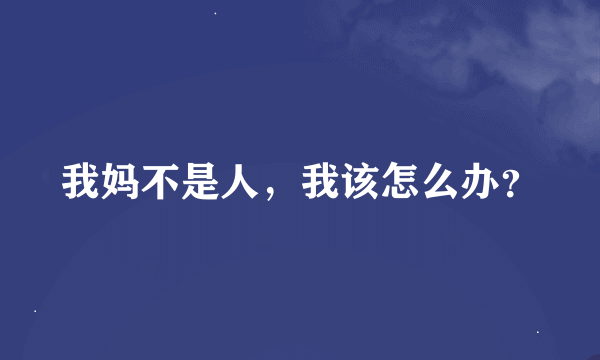 我妈不是人，我该怎么办?